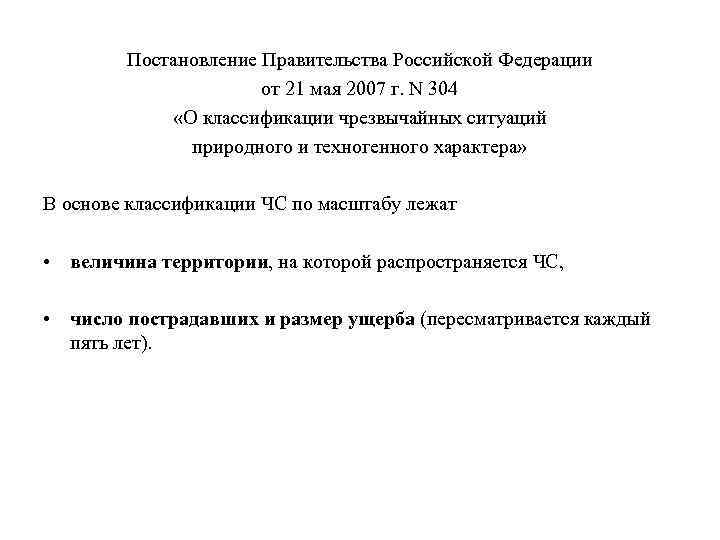 Постановление Правительства Российской Федерации
от 21 мая 2007 г. N 304
«О классификации чрезвычайных ситуаций
природного и техногенного характера»

В основе классификации ЧС по масштабу лежат

• величина территории, на которой распространяется ЧС,

• число пострадавших и размер ущерба (пересматривается каждый пять лет).